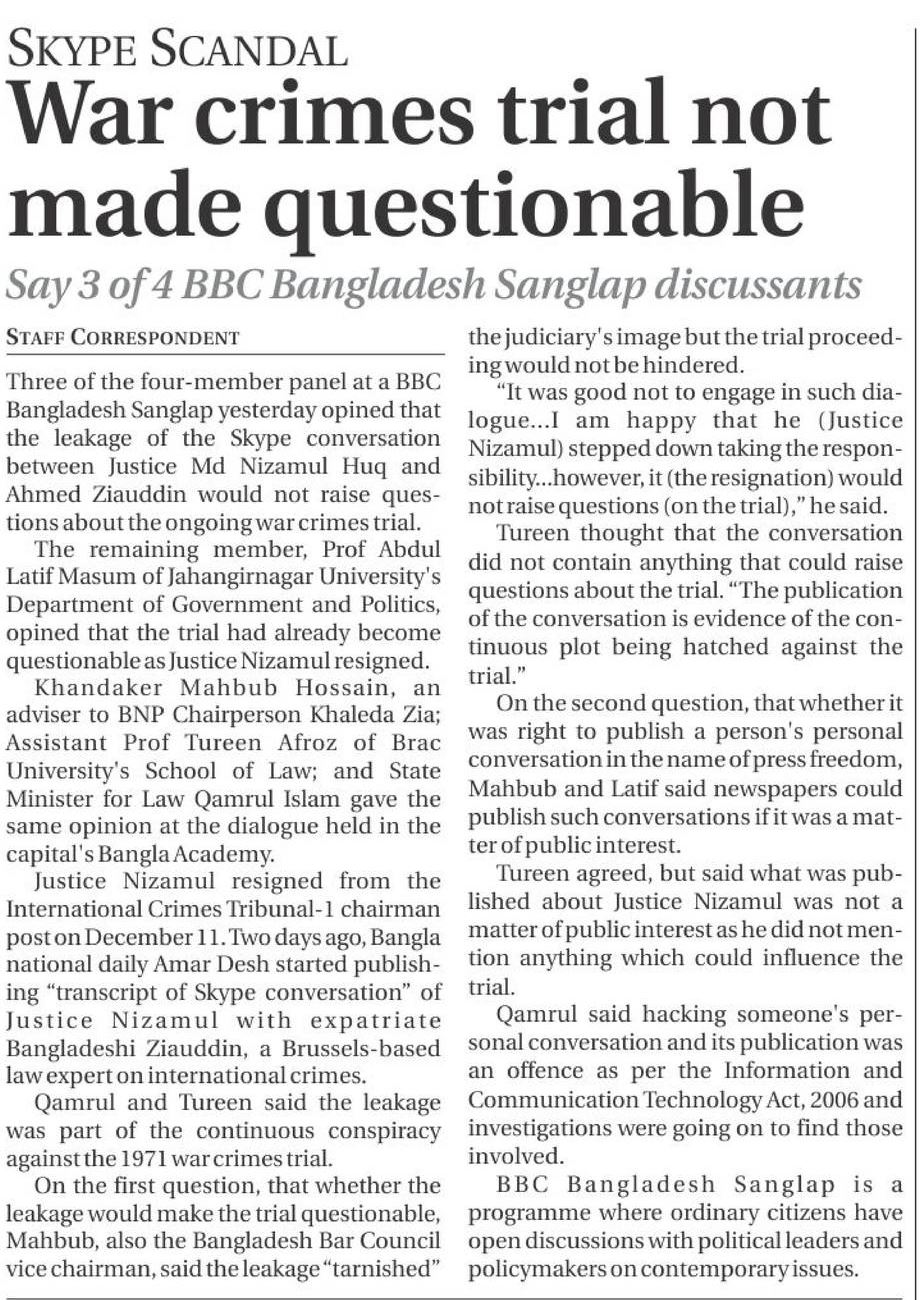 SKYPE SCANDAL
War crimes trial not made questionable
Say 3 of 4 BBC Bangladesh Sanglap discussants

STAFF CORRESPONDENT

Three of the four-member panel at a BBC Bangladesh Sanglap yesterday opined that the leakage of the Skype conversation between Justice Md Nizamul Huq and Ahmed Ziauddin would not raise questions about the ongoing war crimes trial.

The remaining member, Prof Abdul Latif Masum of Jahangirnagar University's Department of Government and Politics, opined that the trial had already become questionable as Justice Nizamul resigned.

Khandaker Mahbub Hossain, an adviser to BNP Chairperson Khaleda Zia; Assistant Prof Tureen Afroz of Brac University's School of Law; and State Minister for Law Qamrul Islam gave the same opinion at the dialogue held in the capital's Bangla Academy.

Justice Nizamul resigned from the International Crimes Tribunal-1 chairman post on December 11. Two days ago, Bangla national daily Amar Desh started publishing "transcript of Skype conversation" of Justice Nizamul with expatriate Bangladeshi Ziauddin, a Brussels-based law expert on international crimes.

Qamrul and Tureen said the leakage was part of the continuous conspiracy against the 1971 war crimes trial.

On the first question, that whether the leakage would make the trial questionable, Mahbub, also the Bangladesh Bar Council vice chairman, said the leakage "tarnished" the judiciary's image but the trial proceeding would not be hindered.

"It was good not to engage in such dialogue...I am happy that he (Justice Nizamul) stepped down taking the responsibility...however, it (the resignation) would not raise questions (on the trial)," he said.

Tureen thought that the conversation did not contain anything that could raise questions about the trial. "The publication of the conversation is evidence of the continuous plot being hatched against the trial."

On the second question, that whether it was right to publish a person's personal conversation in the name of press freedom, Mahbub and Latif said newspapers could publish such conversations if it was a matter of public interest.

Tureen agreed, but said what was published about Justice Nizamul was not a matter of public interest as he did not mention anything which could influence the trial.

Qamrul said hacking someone's personal conversation and its publication was an offence as per the Information and Communication Technology Act, 2006 and investigations were going on to find those involved.

BBC Bangladesh Sanglap is a programme where ordinary citizens have open discussions with political leaders and policymakers on contemporary issues.